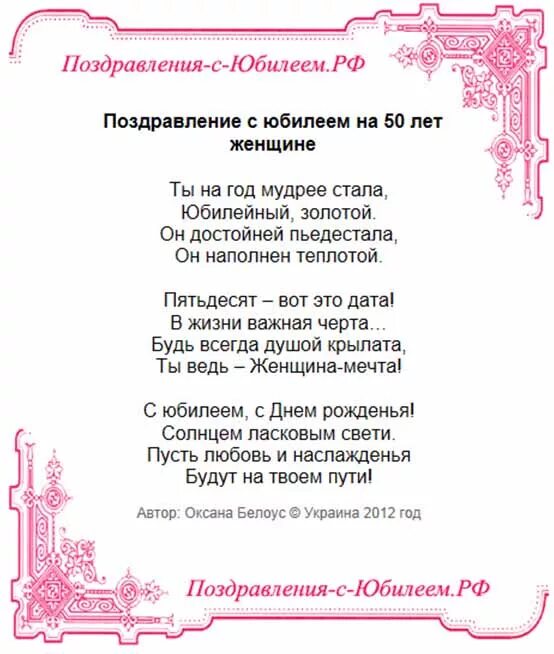 Поздравления-с-Юбилеем.РФ

Поздравление с юбилеем на 50 лет женщине

Ты на год мудрее стала,
Юбилейный, золотой.
Он достойней пьедестала,
Он наполнен теплотой.

Пятьдесят – вот это дата!
В жизни важная черта...
Будь всегда душой крылата,
Ты ведь – Женщина-мечта!

С юбилеем, с Днем рожденья!
Солнцем ласковым свети.
Пусть любовь и наслажденья
Будут на твоем пути!

Автор: Оксана Белоус © Украина 2012 год

Поздравления-с-Юбилеем.РФ